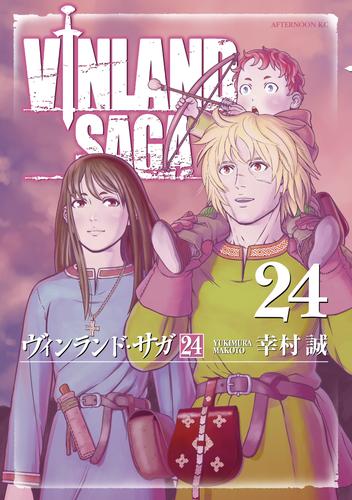 AFTERNOON KC

VINLAND SAGA

24

ヴィンランド・サガ 24 YUKIMURA MAKOTO 幸村 誠